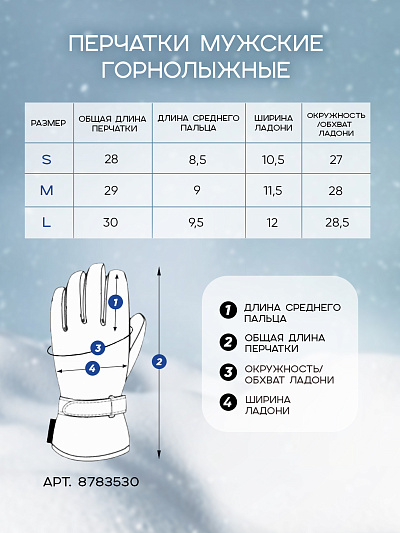 ПЕРЧАТКИ МУЖСКИЕ ГОРНОЛЫЖНЫЕ

| РАЗМЕР | ОБЩАЯ ДЛИНА ПЕРЧАТКИ | ДЛИНА СРЕДНЕГО ПАЛЬЦА | ШИРИНА ЛАДОНИ | ОКРУЖНОСТЬ /ОБХВАТ ЛАДОНИ |
|---|---|---|---|---|
| S | 28 | 8,5 | 10,5 | 27 |
| M | 29 | 9 | 11,5 | 28 |
| L | 30 | 9,5 | 12 | 28,5 |

1
3
4
2

1 ДЛИНА СРЕДНЕГО ПАЛЬЦА
2 ОБЩАЯ ДЛИНА ПЕРЧАТКИ
3 ОКРУЖНОСТЬ/ ОБХВАТ ЛАДОНИ
4 ШИРИНА ЛАДОНИ

АРТ. 8783530